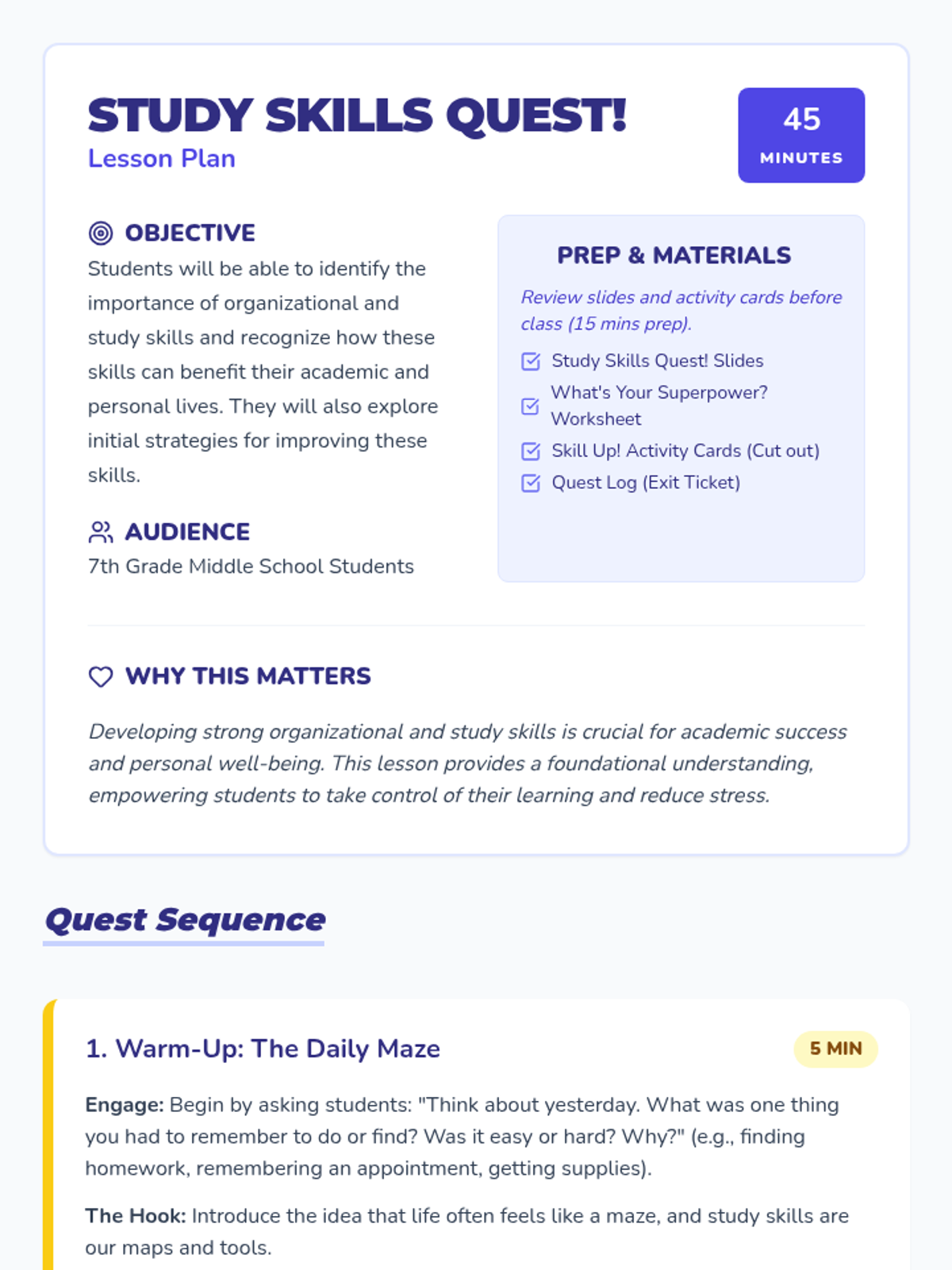 STUDY SKILLS QUEST!
Lesson Plan

45
MINUTES

OBJECTIVE
Students will be able to identify the importance of organizational and study skills and recognize how these skills can benefit their academic and personal lives. They will also explore initial strategies for improving these skills.

AUDIENCE
7th Grade Middle School Students

PREP & MATERIALS
Review slides and activity cards before class (15 mins prep).
Study Skills Quest! Slides
What's Your Superpower? Worksheet
Skill Up! Activity Cards (Cut out)
Quest Log (Exit Ticket)

WHY THIS MATTERS
Developing strong organizational and study skills is crucial for academic success and personal well-being. This lesson provides a foundational understanding, empowering students to take control of their learning and reduce stress.

Quest Sequence

1. Warm-Up: The Daily Maze
5 MIN

Engage: Begin by asking students: "Think about yesterday. What was one thing you had to remember to do or find? Was it easy or hard? Why?" (e.g., finding homework, remembering an appointment, getting supplies).

The Hook: Introduce the idea that life often feels like a maze, and study skills are our maps and tools.